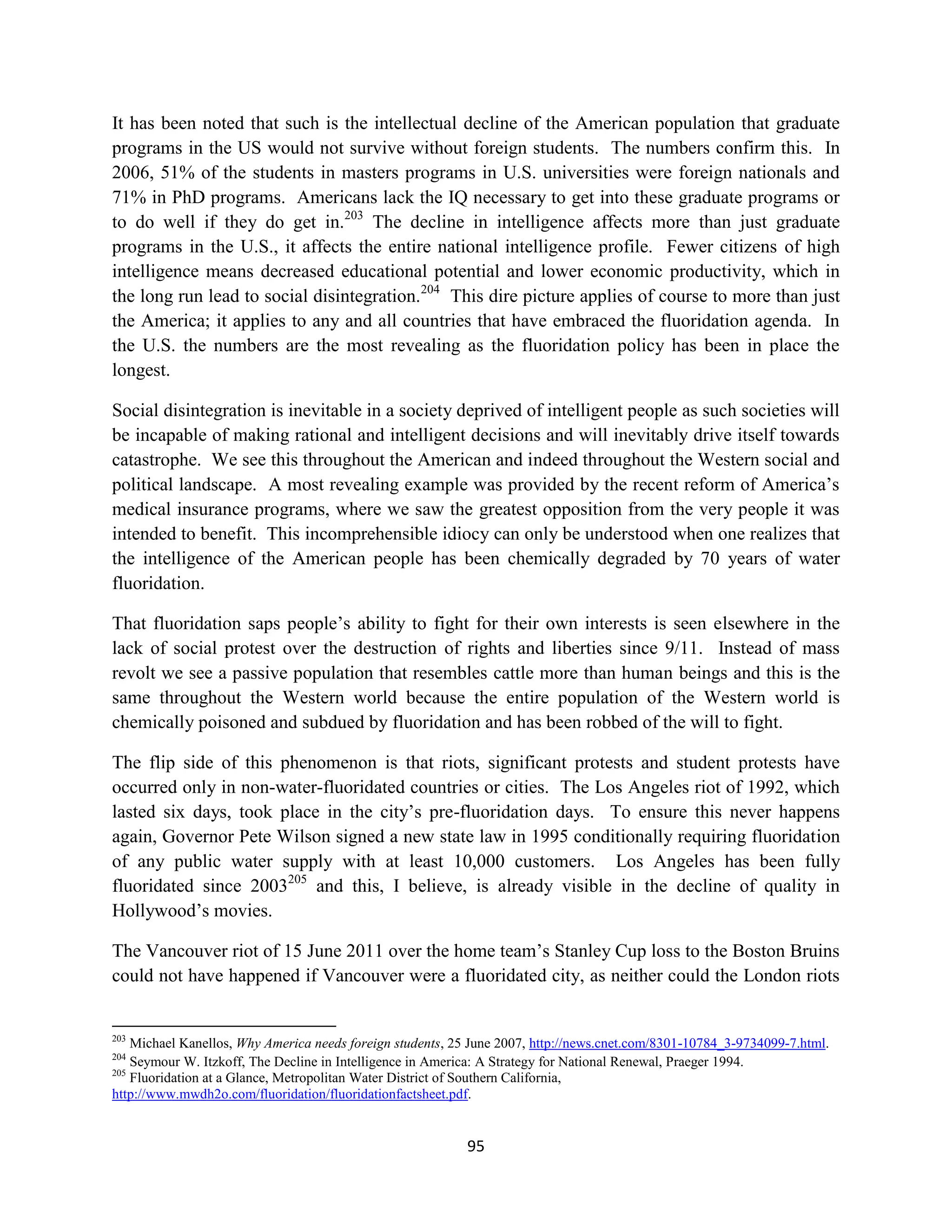 It has been noted that such is the intellectual decline of the American population that graduate programs in the US would not survive without foreign students. The numbers confirm this. In 2006, 51% of the students in masters programs in U.S. universities were foreign nationals and 71% in PhD programs. Americans lack the IQ necessary to get into these graduate programs or to do well if they do get in.$^{203}$ The decline in intelligence affects more than just graduate programs in the U.S., it affects the entire national intelligence profile. Fewer citizens of high intelligence means decreased educational potential and lower economic productivity, which in the long run lead to social disintegration.$^{204}$ This dire picture applies of course to more than just the America; it applies to any and all countries that have embraced the fluoridation agenda. In the U.S. the numbers are the most revealing as the fluoridation policy has been in place the longest.

Social disintegration is inevitable in a society deprived of intelligent people as such societies will be incapable of making rational and intelligent decisions and will inevitably drive itself towards catastrophe. We see this throughout the American and indeed throughout the Western social and political landscape. A most revealing example was provided by the recent reform of America's medical insurance programs, where we saw the greatest opposition from the very people it was intended to benefit. This incomprehensible idiocy can only be understood when one realizes that the intelligence of the American people has been chemically degraded by 70 years of water fluoridation.

That fluoridation saps people's ability to fight for their own interests is seen elsewhere in the lack of social protest over the destruction of rights and liberties since 9/11. Instead of mass revolt we see a passive population that resembles cattle more than human beings and this is the same throughout the Western world because the entire population of the Western world is chemically poisoned and subdued by fluoridation and has been robbed of the will to fight.

The flip side of this phenomenon is that riots, significant protests and student protests have occurred only in non-water-fluoridated countries or cities. The Los Angeles riot of 1992, which lasted six days, took place in the city's pre-fluoridation days. To ensure this never happens again, Governor Pete Wilson signed a new state law in 1995 conditionally requiring fluoridation of any public water supply with at least 10,000 customers. Los Angeles has been fully fluoridated since 2003$^{205}$ and this, I believe, is already visible in the decline of quality in Hollywood's movies.

The Vancouver riot of 15 June 2011 over the home team's Stanley Cup loss to the Boston Bruins could not have happened if Vancouver were a fluoridated city, as neither could the London riots

$^{203}$ Michael Kanellos, Why America needs foreign students, 25 June 2007, http://news.cnet.com/8301-10784_3-9734099-7.html.
$^{204}$ Seymour W. Itzkoff, The Decline in Intelligence in America: A Strategy for National Renewal, Praeger 1994.
$^{205}$ Fluoridation at a Glance, Metropolitan Water District of Southern California, http://www.mwdh2o.com/fluoridation/fluoridationfactsheet.pdf.

95